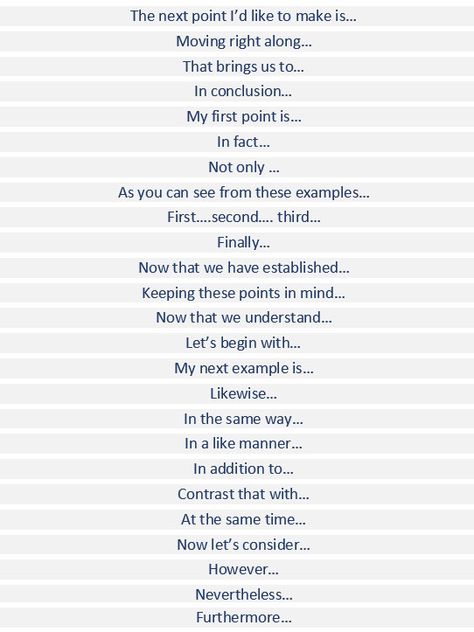 The next point I'd like to make is…

Moving right along…

That brings us to…

In conclusion…

My first point is…

In fact…

Not only …

As you can see from these examples…

First….second…. third…

Finally…

Now that we have established…

Keeping these points in mind…

Now that we understand…

Let's begin with…

My next example is…

Likewise…

In the same way…

In a like manner…

In addition to…

Contrast that with…

At the same time…

Now let's consider…

However…

Nevertheless…

Furthermore…